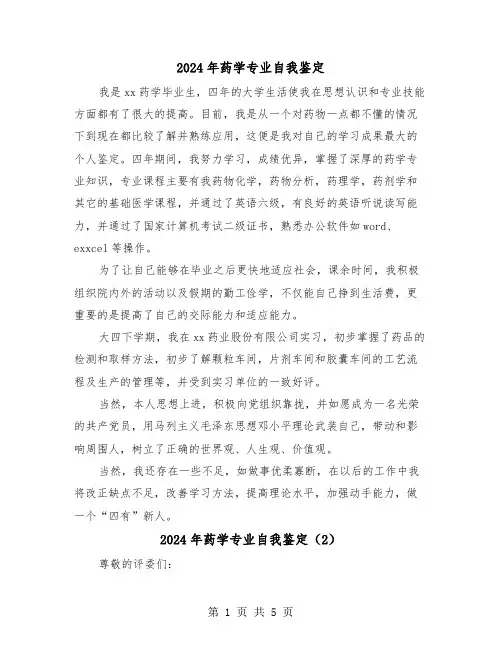 2024年药学专业自我鉴定

我是xx药学毕业生，四年的大学生活使我在思想认识和专业技能方面都有了很大的提高。目前，我是从一个对药物一点都不懂的情况下到现在都比较了解并熟练应用，这便是我对自己的学习成果最大的个人鉴定。四年期间，我努力学习，成绩优异，掌握了深厚的药学专业知识，专业课程主要有我药物化学，药物分析，药理学，药剂学和其它的基础医学课程，并通过了英语六级，有良好的英语听说读写能力，并通过了国家计算机考试二级证书，熟悉办公软件如word、exxcel等操作。

为了让自己能够在毕业之后更快地适应社会，课余时间，我积极组织院内外的活动以及假期的勤工俭学，不仅能自己挣到生活费，更重要的是提高了自己的交际能力和适应能力。

大四下学期，我在xx药业股份有限公司实习，初步掌握了药品的检测和取样方法，初步了解颗粒车间，片剂车间和胶囊车间的工艺流程及生产的管理等，并受到实习单位的一致好评。

当然，本人思想上进，积极向党组织靠拢，并如愿成为一名光荣的共产党员，用马列主义毛泽东思想邓小平理论武装自己，带动和影响周围人，树立了正确的世界观、人生观、价值观。

当然，我还存在一些不足，如做事优柔寡断，在以后的工作中我将改正缺点不足，改善学习方法，提高理论水平，加强动手能力，做一个“四有”新人。

2024年药学专业自我鉴定（2）

尊敬的评委们：

第 1 页 共 5 页